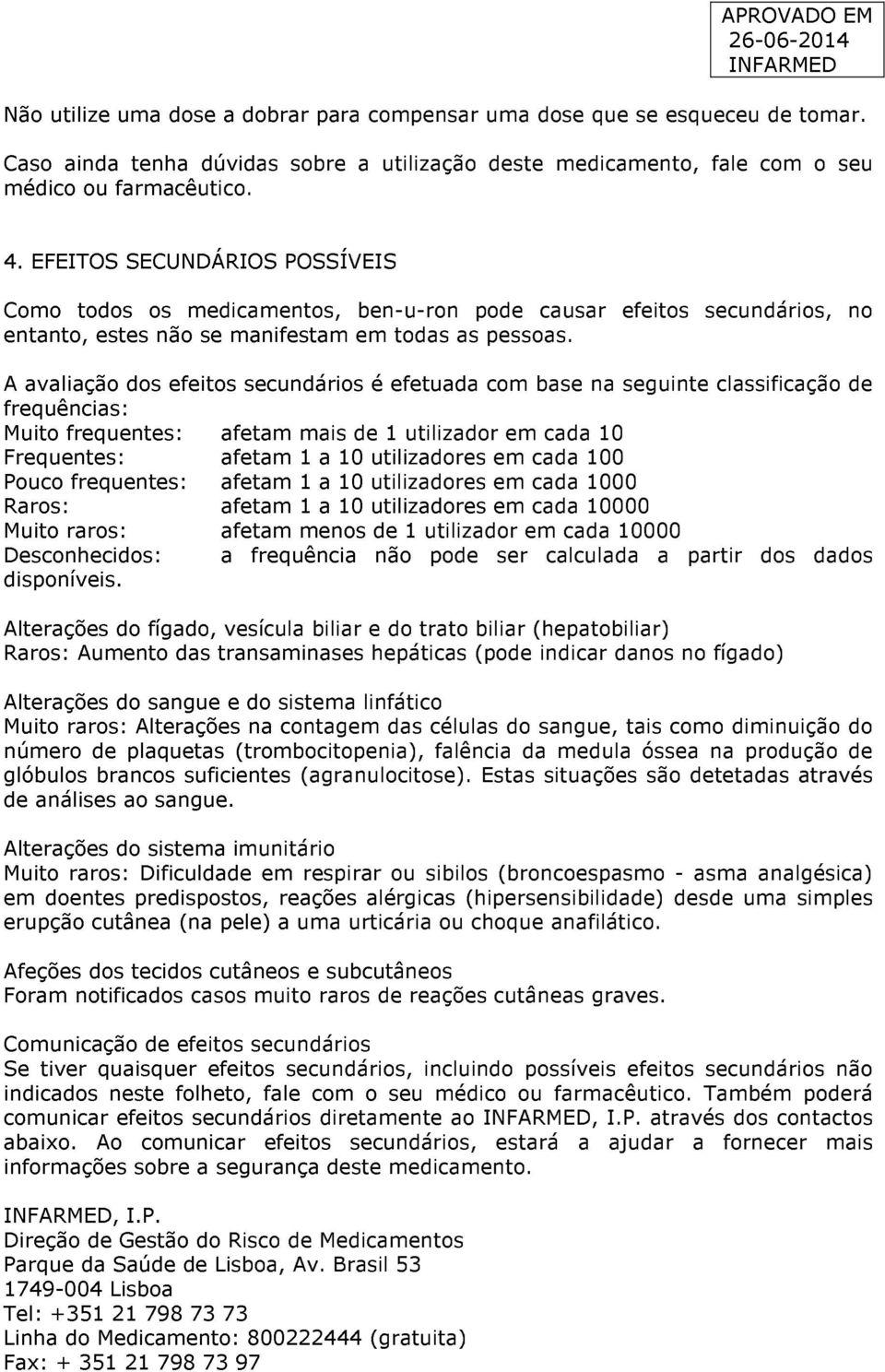 APROVADO EM
26-06-2014
INFARMED

Não utilize uma dose a dobrar para compensar uma dose que se esqueceu de tomar.

Caso ainda tenha dúvidas sobre a utilização deste medicamento, fale com o seu médico ou farmacêutico.

4. EFEITOS SECUNDÁRIOS POSSÍVEIS

Como todos os medicamentos, ben-u-ron pode causar efeitos secundários, no entanto, estes não se manifestam em todas as pessoas.

A avaliação dos efeitos secundários é efetuada com base na seguinte classificação de frequências:
Muito frequentes: afetam mais de 1 utilizador em cada 10
Frequentes: afetam 1 a 10 utilizadores em cada 100
Pouco frequentes: afetam 1 a 10 utilizadores em cada 1000
Raros: afetam 1 a 10 utilizadores em cada 10000
Muito raros: afetam menos de 1 utilizador em cada 10000
Desconhecidos: a frequência não pode ser calculada a partir dos dados disponíveis.

Alterações do fígado, vesícula biliar e do trato biliar (hepatobiliar)
Raros: Aumento das transaminases hepáticas (pode indicar danos no fígado)

Alterações do sangue e do sistema linfático
Muito raros: Alterações na contagem das células do sangue, tais como diminuição do número de plaquetas (trombocitopenia), falência da medula óssea na produção de glóbulos brancos suficientes (agranulocitose). Estas situações são detetadas através de análises ao sangue.

Alterações do sistema imunitário
Muito raros: Dificuldade em respirar ou sibilos (broncoespasmo - asma analgésica) em doentes predispostos, reações alérgicas (hipersensibilidade) desde uma simples erupção cutânea (na pele) a uma urticária ou choque anafilático.

Afeções dos tecidos cutâneos e subcutâneos
Foram notificados casos muito raros de reações cutâneas graves.

Comunicação de efeitos secundários
Se tiver quaisquer efeitos secundários, incluindo possíveis efeitos secundários não indicados neste folheto, fale com o seu médico ou farmacêutico. Também poderá comunicar efeitos secundários diretamente ao INFARMED, I.P. através dos contactos abaixo. Ao comunicar efeitos secundários, estará a ajudar a fornecer mais informações sobre a segurança deste medicamento.

INFARMED, I.P.
Direção de Gestão do Risco de Medicamentos
Parque da Saúde de Lisboa, Av. Brasil 53
1749-004 Lisboa
Tel: +351 21 798 73 73
Linha do Medicamento: 800222444 (gratuita)
Fax: + 351 21 798 73 97